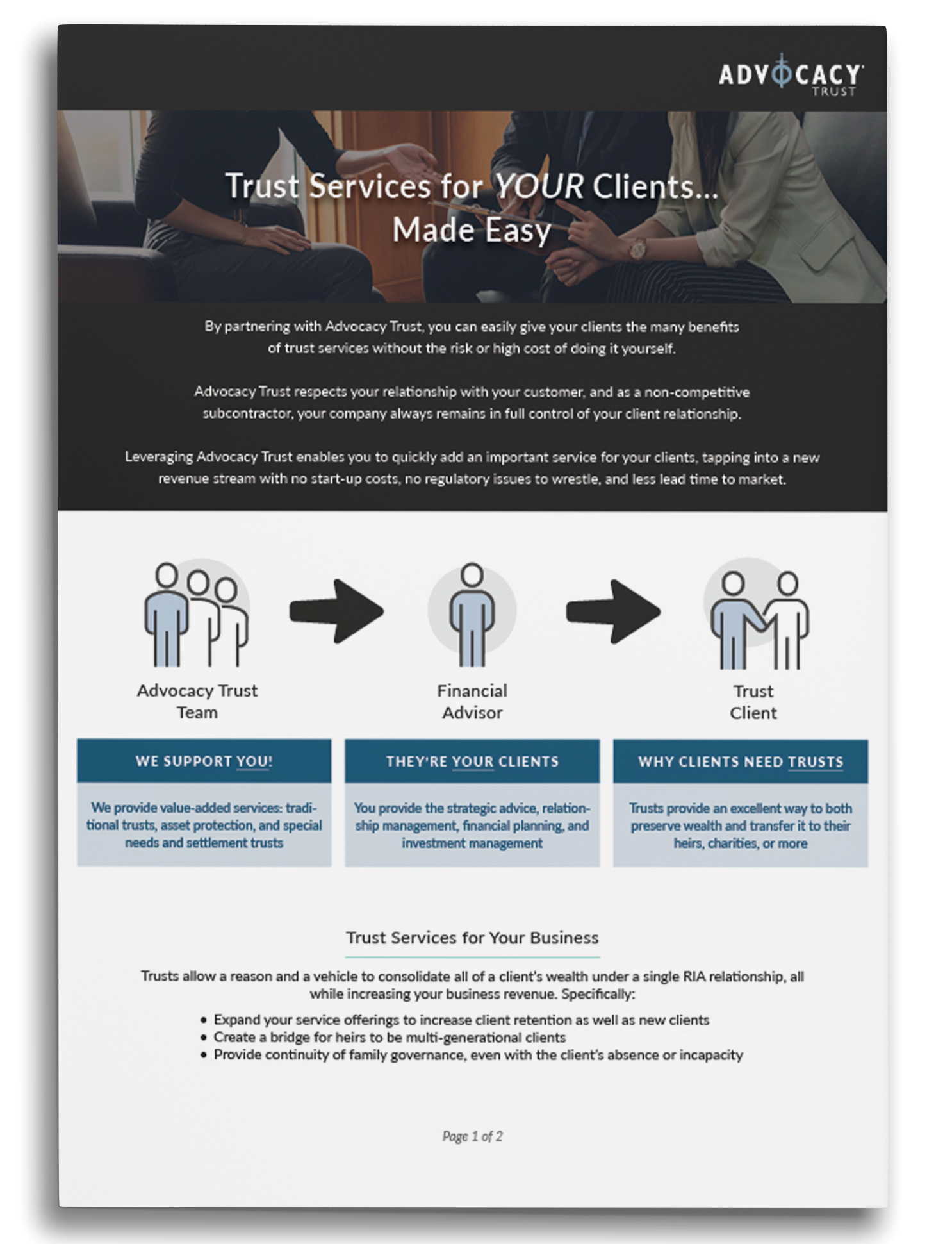 ADVOCACY TRUST

Trust Services for YOUR Clients... Made Easy

By partnering with Advocacy Trust, you can easily give your clients the many benefits of trust services without the risk or high cost of doing it yourself.

Advocacy Trust respects your relationship with your customer, and as a non-competitive subcontractor, your company always remains in full control of your client relationship.

Leveraging Advocacy Trust enables you to quickly add an important service for your clients, tapping into a new revenue stream with no start-up costs, no regulatory issues to wrestle, and less lead time to market.

Advocacy Trust Team

Financial Advisor

Trust Client

WE SUPPORT YOU!

We provide value-added services: traditional trusts, asset protection, and special needs and settlement trusts

THEY'RE YOUR CLIENTS

You provide the strategic advice, relationship management, financial planning, and investment management

WHY CLIENTS NEED TRUSTS

Trusts provide an excellent way to both preserve wealth and transfer it to their heirs, charities, or more

Trust Services for Your Business

Trusts allow a reason and a vehicle to consolidate all of a client's wealth under a single RIA relationship, all while increasing your business revenue. Specifically:

• Expand your service offerings to increase client retention as well as new clients
• Create a bridge for heirs to be multi-generational clients
• Provide continuity of family governance, even with the client's absence or incapacity

Page 1 of 2